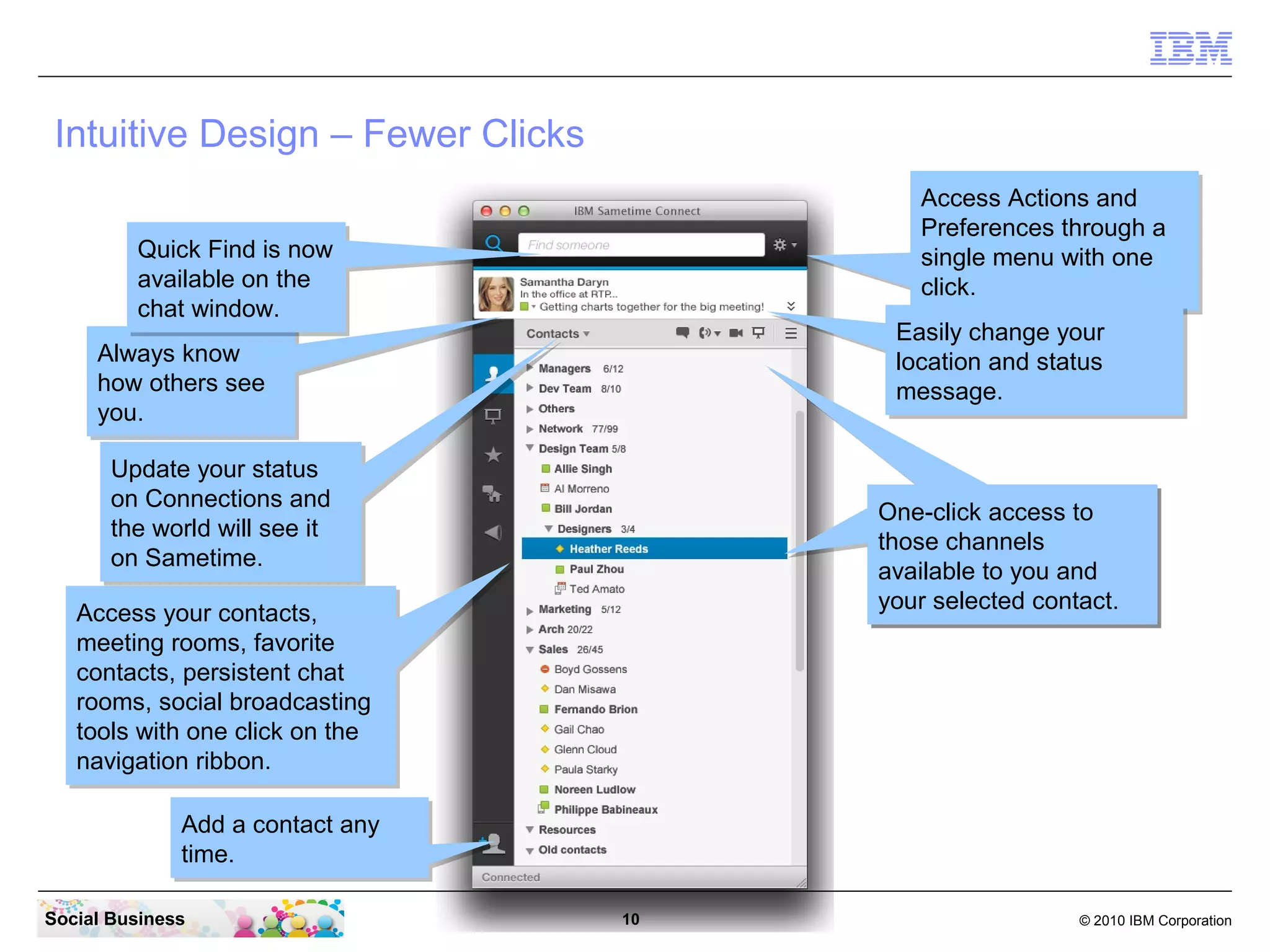 IBM

Intuitive Design – Fewer Clicks

Quick Find is now available on the chat window.

Always know how others see you.

Update your status on Connections and the world will see it on Sametime.

Access your contacts, meeting rooms, favorite contacts, persistent chat rooms, social broadcasting tools with one click on the navigation ribbon.

Add a contact any time.

IBM Sametime Connect

Find someone

Samantha Daryn
In the office at RTP...
Getting charts together for the big meeting!

Contacts

Managers 6/12
Dev Team 8/10
Others
Network 77/99
Design Team 5/8
Allie Singh
Al Morreno
Bill Jordan
Designers 3/4
Heather Reeds
Paul Zhou
Ted Amato
Marketing 5/12
Arch 20/22
Sales 26/45
Boyd Gossens
Dan Misawa
Fernando Brion
Gail Chao
Glenn Cloud
Paula Starky
Noreen Ludlow
Philippe Babineaux
Resources
Old contacts

Connected

Access Actions and Preferences through a single menu with one click.

Easily change your location and status message.

One-click access to those channels available to you and your selected contact.

Social Business

10

© 2010 IBM Corporation